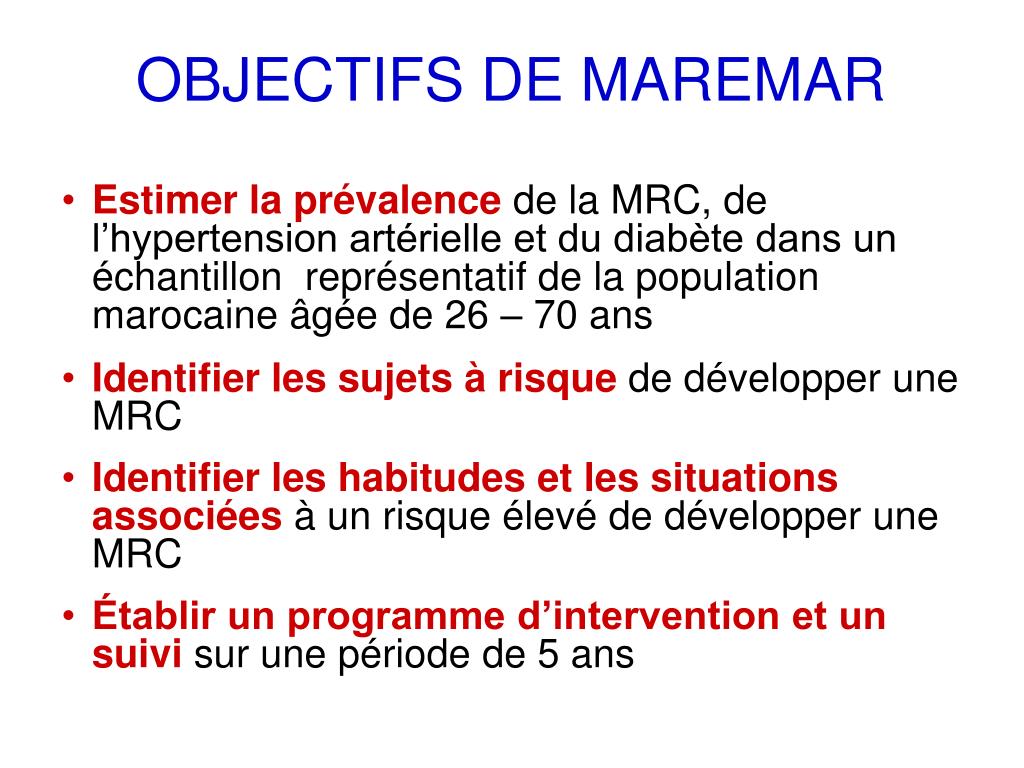 OBJECTIFS DE MAREMAR

• Estimer la prévalence de la MRC, de l’hypertension artérielle et du diabète dans un échantillon représentatif de la population marocaine âgée de 26 – 70 ans
• Identifier les sujets à risque de développer une MRC
• Identifier les habitudes et les situations associées à un risque élevé de développer une MRC
• Établir un programme d’intervention et un suivi sur une période de 5 ans